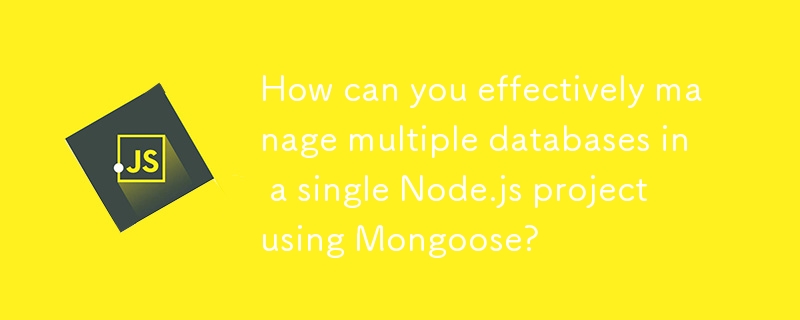 JS

How can you effectively manage multiple databases in a single Node.js project using Mongoose?